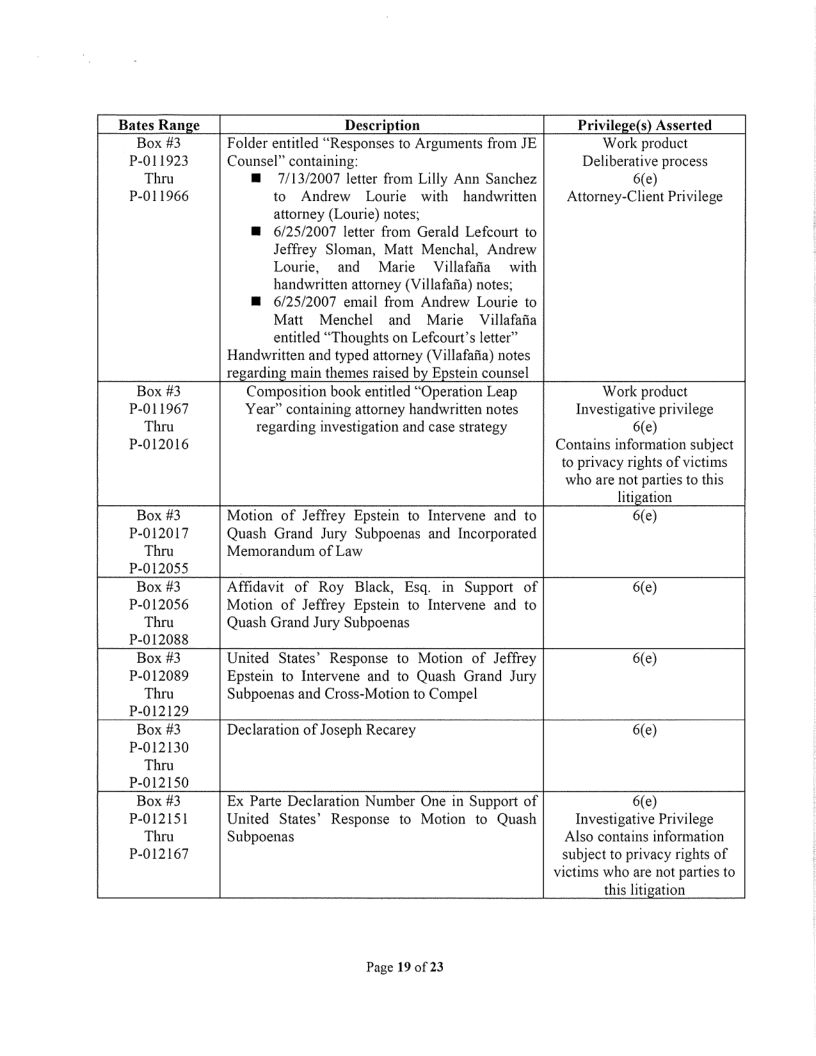 | Bates Range | Description | Privilege(s) Asserted |
|---|---|---|
| Box #3 P-011923 Thru P-011966 | Folder entitled "Responses to Arguments from JE Counsel" containing: ■ 7/13/2007 letter from Lilly Ann Sanchez to Andrew Lourie with handwritten attorney (Lourie) notes; ■ 6/25/2007 letter from Gerald Lefcourt to Jeffrey Sloman, Matt Menchal, Andrew Lourie, and Marie Villafaña with handwritten attorney (Villafaña) notes; ■ 6/25/2007 email from Andrew Lourie to Matt Menchel and Marie Villafaña entitled "Thoughts on Lefcourt's letter" Handwritten and typed attorney (Villafaña) notes regarding main themes raised by Epstein counsel | Work product Deliberative process 6(e) Attorney-Client Privilege |
| Box #3 P-011967 Thru P-012016 | Composition book entitled "Operation Leap Year" containing attorney handwritten notes regarding investigation and case strategy | Work product Investigative privilege 6(e) Contains information subject to privacy rights of victims who are not parties to this litigation |
| Box #3 P-012017 Thru P-012055 | Motion of Jeffrey Epstein to Intervene and to Quash Grand Jury Subpoenas and Incorporated Memorandum of Law | 6(e) |
| Box #3 P-012056 Thru P-012088 | Affidavit of Roy Black, Esq. in Support of Motion of Jeffrey Epstein to Intervene and to Quash Grand Jury Subpoenas | 6(e) |
| Box #3 P-012089 Thru P-012129 | United States' Response to Motion of Jeffrey Epstein to Intervene and to Quash Grand Jury Subpoenas and Cross-Motion to Compel | 6(e) |
| Box #3 P-012130 Thru P-012150 | Declaration of Joseph Recarey | 6(e) |
| Box #3 P-012151 Thru P-012167 | Ex Parte Declaration Number One in Support of United States' Response to Motion to Quash Subpoenas | 6(e) Investigative Privilege Also contains information subject to privacy rights of victims who are not parties to this litigation |

Page 19 of 23